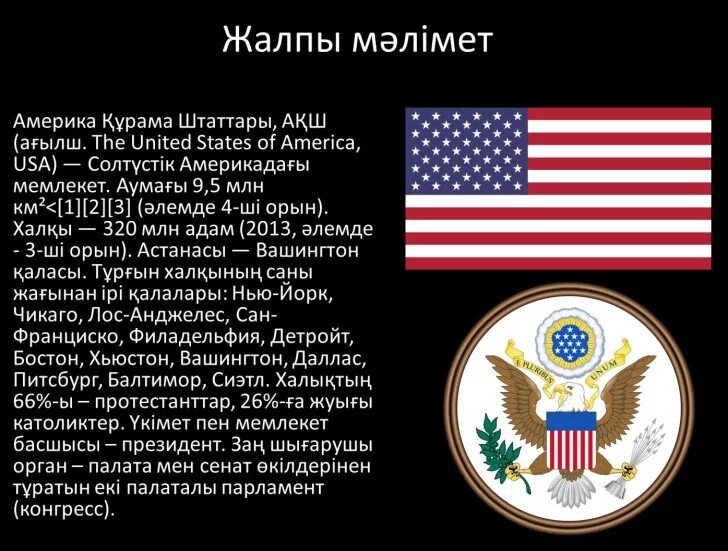 Жалпы мәлімет

Америка Құрама Штаттары, АҚШ (ағылш. The United States of America, USA) — Солтүстік Америкадағы мемлекет. Аумағы 9,5 млн км²<[1][2][3] (әлемде 4-ші орын). Халқы — 320 млн адам (2013, әлемде - 3-ші орын). Астанасы — Вашингтон қаласы. Тұрғын халқының саны жағынан ірі қалалары: Нью-Йорк, Чикаго, Лос-Анджелес, Сан-Франциско, Филадельфия, Детройт, Бостон, Хьюстон, Вашингтон, Даллас, Питсбург, Балтимор, Сиэтл. Халықтың 66%-ы – протестанттар, 26%-ға жуығы католиктер. Үкімет пен мемлекет басшысы – президент. Заң шығарушы орган – палата мен сенат өкілдерінен тұратын екі палаталы парламент (конгресс).

E PLURIBUS UNUM